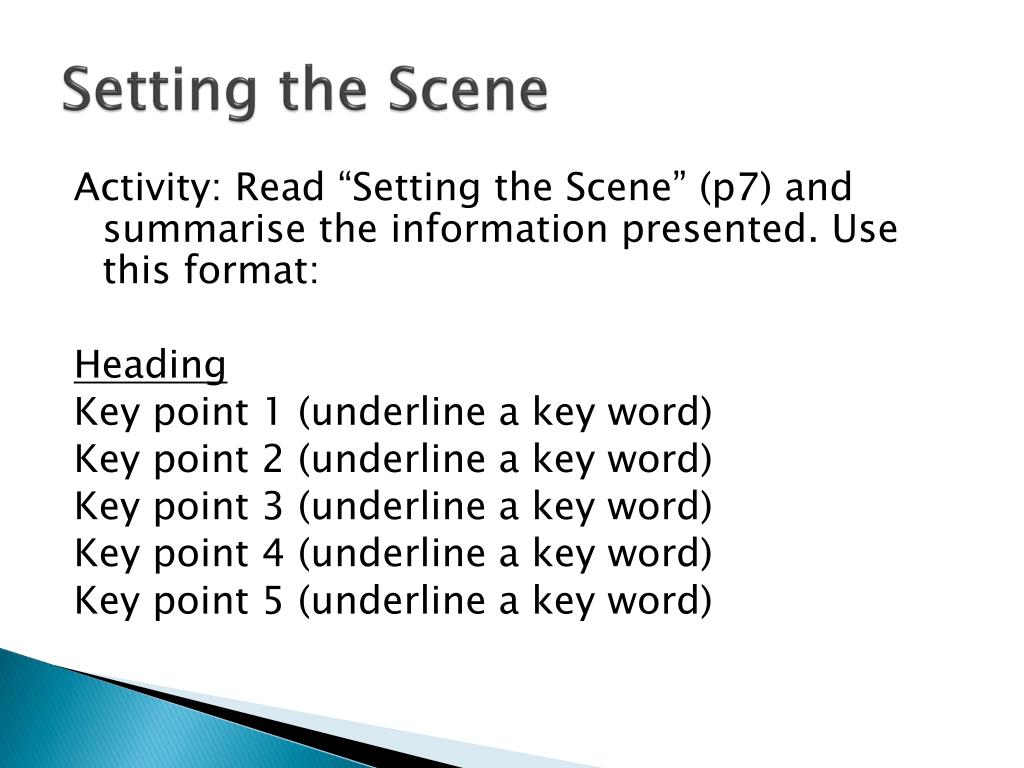 Setting the Scene

Activity: Read “Setting the Scene” (p7) and summarise the information presented. Use this format:

Heading
Key point 1 (underline a key word)
Key point 2 (underline a key word)
Key point 3 (underline a key word)
Key point 4 (underline a key word)
Key point 5 (underline a key word)